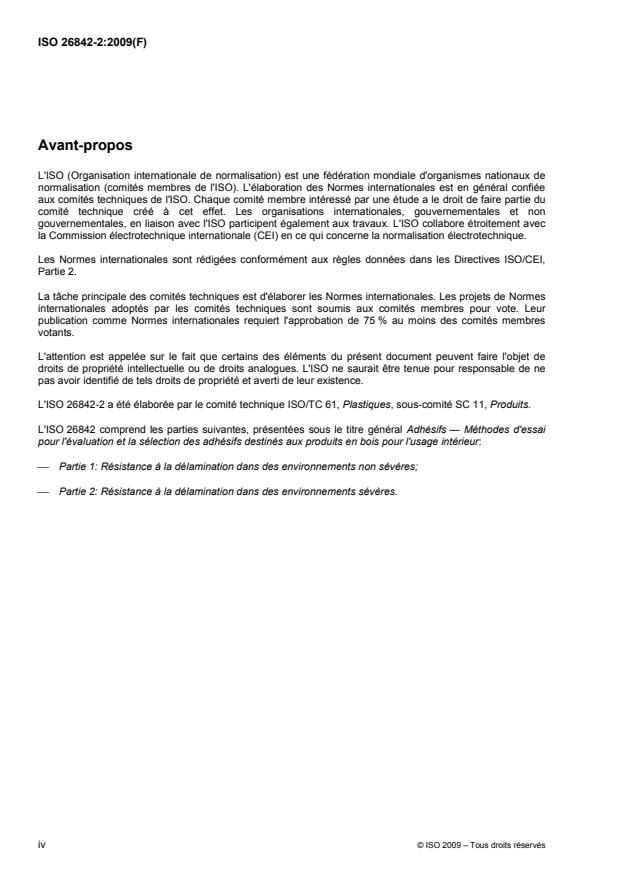 ISO 26842-2:2009(F)

Avant-propos

L'ISO (Organisation internationale de normalisation) est une fédération mondiale d'organismes nationaux de normalisation (comités membres de l'ISO). L'élaboration des Normes internationales est en général confiée aux comités techniques de l'ISO. Chaque comité membre intéressé par une étude a le droit de faire partie du comité technique créé à cet effet. Les organisations internationales, gouvernementales et non gouvernementales, en liaison avec l'ISO participent également aux travaux. L'ISO collabore étroitement avec la Commission électrotechnique internationale (CEI) en ce qui concerne la normalisation électrotechnique.

Les Normes internationales sont rédigées conformément aux règles données dans les Directives ISO/CEI, Partie 2.

La tâche principale des comités techniques est d'élaborer les Normes internationales. Les projets de Normes internationales adoptés par les comités techniques sont soumis aux comités membres pour vote. Leur publication comme Normes internationales requiert l'approbation de 75 % au moins des comités membres votants.

L'attention est appelée sur le fait que certains des éléments du présent document peuvent faire l'objet de droits de propriété intellectuelle ou de droits analogues. L'ISO ne saurait être tenue pour responsable de ne pas avoir identifié de tels droits de propriété et averti de leur existence.

L'ISO 26842-2 a été élaborée par le comité technique ISO/TC 61, Plastiques, sous-comité SC 11, Produits.

L'ISO 26842 comprend les parties suivantes, présentées sous le titre général Adhésifs — Méthodes d'essai pour l'évaluation et la sélection des adhésifs destinés aux produits en bois pour l'usage intérieur:

— Partie 1: Résistance à la délamination dans des environnements non sévères;

— Partie 2: Résistance à la délamination dans des environnements sévères.

iv

© ISO 2009 – Tous droits réservés